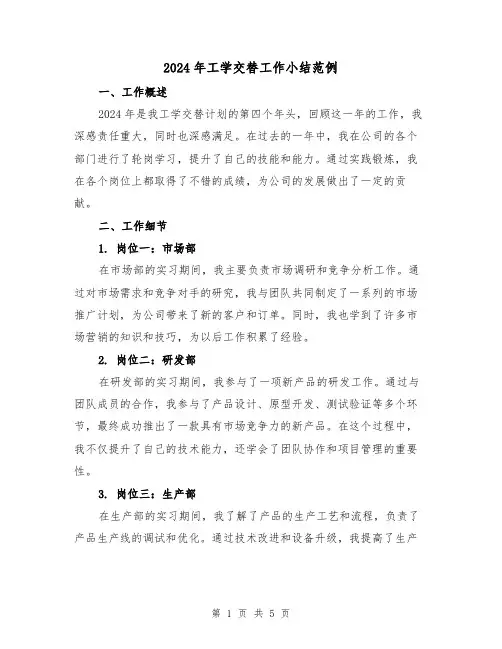 2024年工学交替工作小结范例

一、工作概述

2024年是我工学交替计划的第四个年头，回顾这一年的工作，我深感责任重大，同时也深感满足。在过去的一年中，我在公司的各个部门进行了轮岗学习，提升了自己的技能和能力。通过实践锻炼，我在各个岗位上都取得了不错的成绩，为公司的发展做出了一定的贡献。

二、工作细节

1. 岗位一：市场部

在市场部的实习期间，我主要负责市场调研和竞争分析工作。通过对市场需求和竞争对手的研究，我与团队共同制定了一系列的市场推广计划，为公司带来了新的客户和订单。同时，我也学到了许多市场营销的知识和技巧，为以后工作积累了经验。

2. 岗位二：研发部

在研发部的实习期间，我参与了一项新产品的研发工作。通过与团队成员的合作，我参与了产品设计、原型开发、测试验证等多个环节，最终成功推出了一款具有市场竞争力的新产品。在这个过程中，我不仅提升了自己的技术能力，还学会了团队协作和项目管理的重要性。

3. 岗位三：生产部

在生产部的实习期间，我了解了产品的生产工艺和流程，负责了产品生产线的调试和优化。通过技术改进和设备升级，我提高了生产

第 1 页 共 5 页